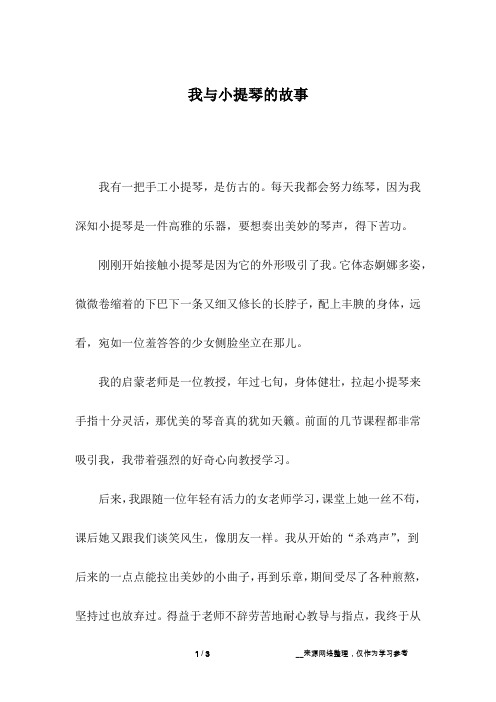 我与小提琴的故事

我有一把手工小提琴，是仿古的。每天我都会努力练琴，因为我深知小提琴是一件高雅的乐器，要想奏出美妙的琴声，得下苦功。

刚刚开始接触小提琴是因为它的外形吸引了我。它体态婀娜多姿，微微卷缩着的下巴下一条又细又修长的长脖子，配上丰腴的身体，远看，宛如一位羞答答的少女侧脸坐立在那儿。

我的启蒙老师是一位教授，年过七旬，身体健壮，拉起小提琴来手指十分灵活，那优美的琴音真的犹如天籁。前面的几节课程都非常吸引我，我带着强烈的好奇心向教授学习。

后来，我跟随一位年轻有活力的女老师学习，课堂上她一丝不苟，课后她又跟我们谈笑风生，像朋友一样。我从开始的“杀鸡声”，到后来的一点点能拉出美妙的小曲子，再到乐章，期间受尽了各种煎熬，坚持过也放弃过。得益于老师不辞劳苦地耐心教导与指点，我终于从

1 / 3

__来源网络整理，仅作为学习参考